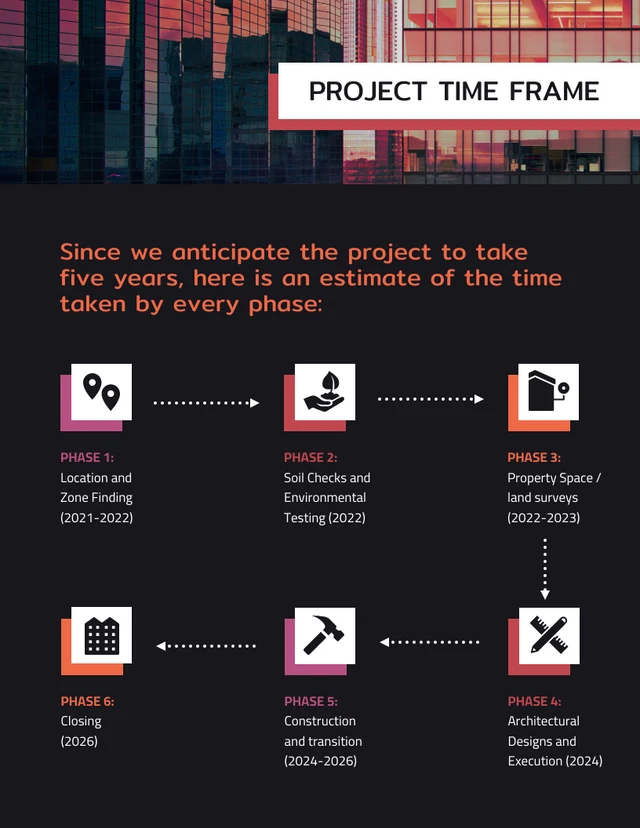 PROJECT TIME FRAME

Since we anticipate the project to take five years, here is an estimate of the time taken by every phase:

PHASE 1:
Location and Zone Finding (2021-2022)

PHASE 2:
Soil Checks and Environmental Testing (2022)

PHASE 3:
Property Space / land surveys (2022-2023)

PHASE 4:
Architectural Designs and Execution (2024)

PHASE 5:
Construction and transition (2024-2026)

PHASE 6:
Closing (2026)